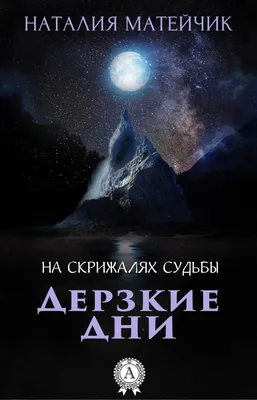 НАТАЛИЯ МАТЕЙЧИК

НА СКРИЖАЛЯХ СУДЬБЫ

ДЕРЗКИЕ ДНИ

А